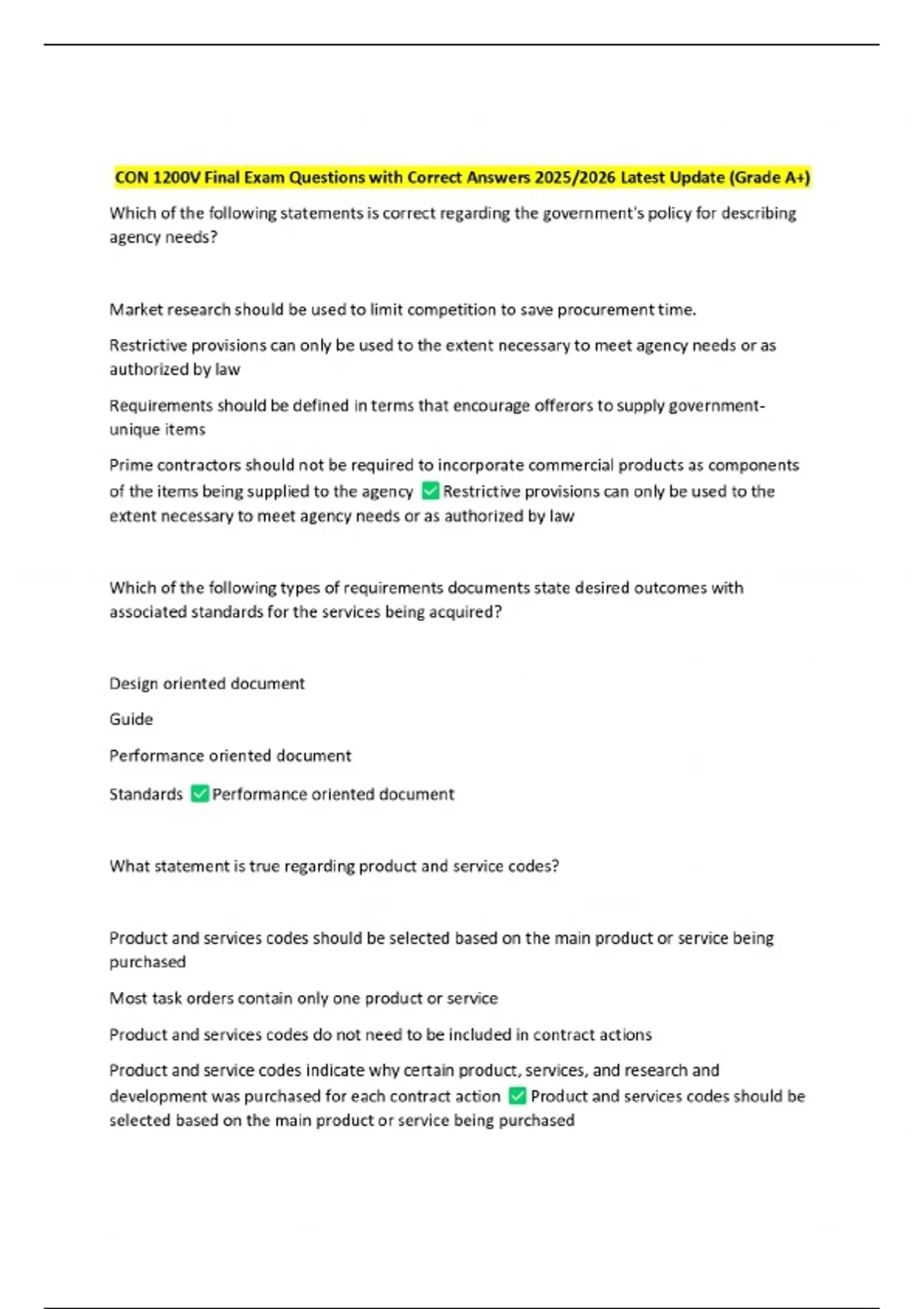 CON 1200V Final Exam Questions with Correct Answers 2025/2026 Latest Update (Grade A+)

Which of the following statements is correct regarding the government's policy for describing agency needs?

Market research should be used to limit competition to save procurement time.

Restrictive provisions can only be used to the extent necessary to meet agency needs or as authorized by law

Requirements should be defined in terms that encourage offerors to supply government-unique items

Prime contractors should not be required to incorporate commercial products as components of the items being supplied to the agency ✅ Restrictive provisions can only be used to the extent necessary to meet agency needs or as authorized by law

Which of the following types of requirements documents state desired outcomes with associated standards for the services being acquired?

Design oriented document

Guide

Performance oriented document

Standards ✅ Performance oriented document

What statement is true regarding product and service codes?

Product and services codes should be selected based on the main product or service being purchased

Most task orders contain only one product or service

Product and services codes do not need to be included in contract actions

Product and service codes indicate why certain product, services, and research and development was purchased for each contract action ✅ Product and services codes should be selected based on the main product or service being purchased